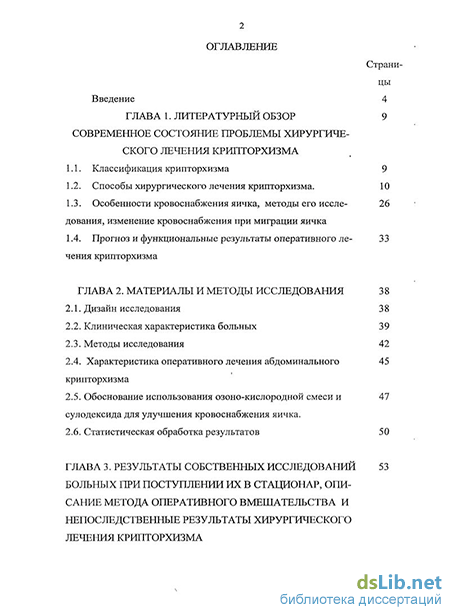 2

ОГЛАВЛЕНИЕ

Страницы

Введение 4

ГЛАВА 1. ЛИТЕРАТУРНЫЙ ОБЗОР 9

СОВРЕМЕННОЕ СОСТОЯНИЕ ПРОБЛЕМЫ ХИРУРГИЧЕСКОГО ЛЕЧЕНИЯ КРИПТОРХИЗМА

1.1. Классификация крипторхизма 9

1.2. Способы хирургического лечения крипторхизма. 10

1.3. Особенности кровоснабжения яичка, методы его исследования, изменение кровоснабжения при миграции яичка 26

1.4. Прогноз и функциональные результаты оперативного лечения крипторхизма 33

ГЛАВА 2. МАТЕРИАЛЫ И МЕТОДЫ ИССЛЕДОВАНИЯ 38

2.1. Дизайн исследования 38

2.2. Клиническая характеристика больных 39

2.3. Методы исследования 42

2.4. Характеристика оперативного лечения абдоминального крипторхизма 45

2.5. Обоснование использования озоно-кислородной смеси и сулодексида для улучшения кровоснабжения яичка. 47

2.6. Статистическая обработка результатов 50

ГЛАВА 3. РЕЗУЛЬТАТЫ СОБСТВЕННЫХ ИССЛЕДОВАНИЙ БОЛЬНЫХ ПРИ ПОСТУПЛЕНИИ ИХ В СТАЦИОНАР, ОПИСАНИЕ МЕТОДА ОПЕРАТИВНОГО ВМЕШАТЕЛЬСТВА И НЕПОСЛЕДСТВЕННЫЕ РЕЗУЛЬТАТЫ ХИРУРГИЧЕСКОГО ЛЕЧЕНИЯ КРИПТОРХИЗМА 53

dsLib.net
библиотека диссертаций